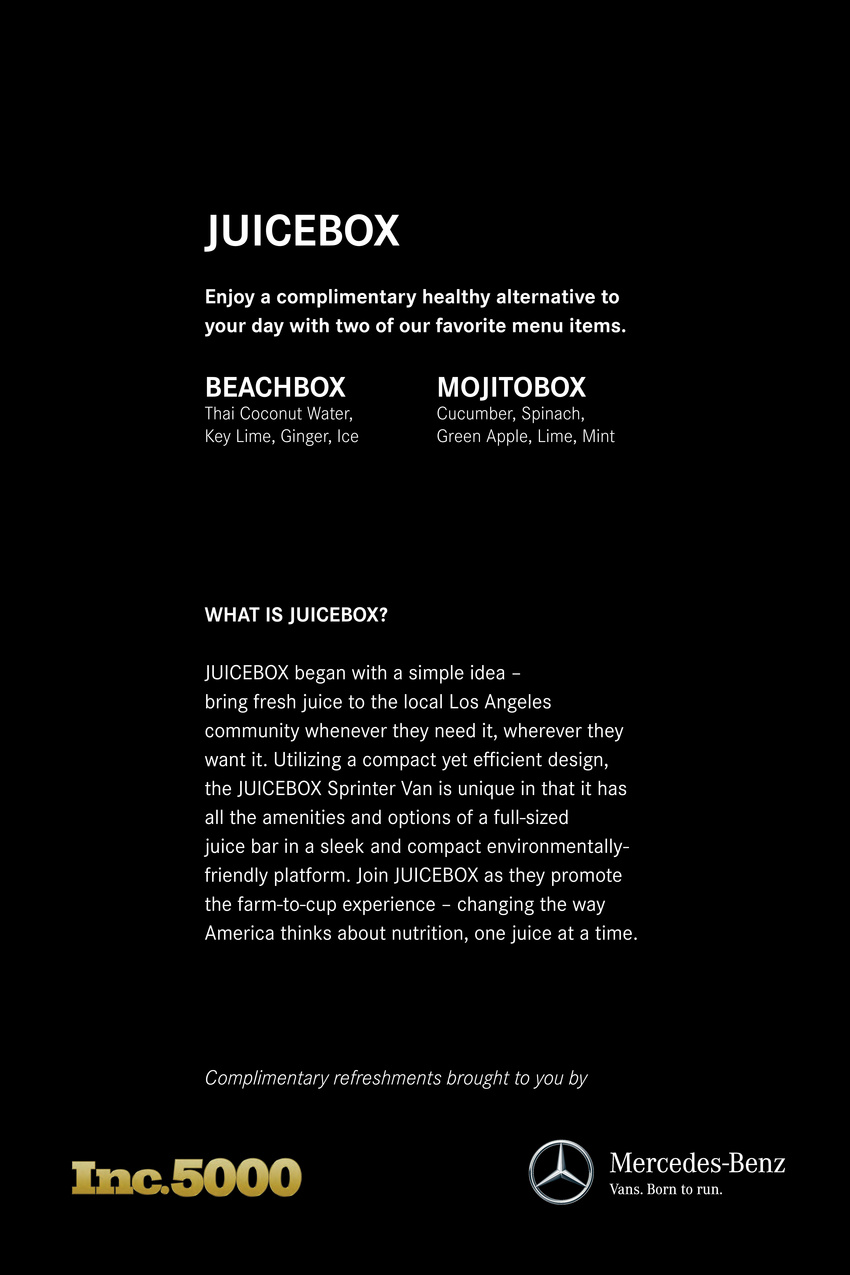 JUICEBOX

Enjoy a complimentary healthy alternative to your day with two of our favorite menu items.

BEACHBOX
Thai Coconut Water, Key Lime, Ginger, Ice

MOJITOBOX
Cucumber, Spinach, Green Apple, Lime, Mint

WHAT IS JUICEBOX?

JUICEBOX began with a simple idea – bring fresh juice to the local Los Angeles community whenever they need it, wherever they want it. Utilizing a compact yet efficient design, the JUICEBOX Sprinter Van is unique in that it has all the amenities and options of a full-sized juice bar in a sleek and compact environmentally-friendly platform. Join JUICEBOX as they promote the farm-to-cup experience – changing the way America thinks about nutrition, one juice at a time.

Complimentary refreshments brought to you by

Inc.5000

Mercedes-Benz
Vans. Born to run.